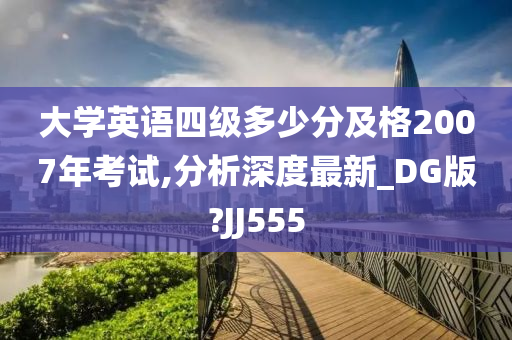 大学英语四级多少分及格2007年考试,分析深度最新_DG版?JJ555